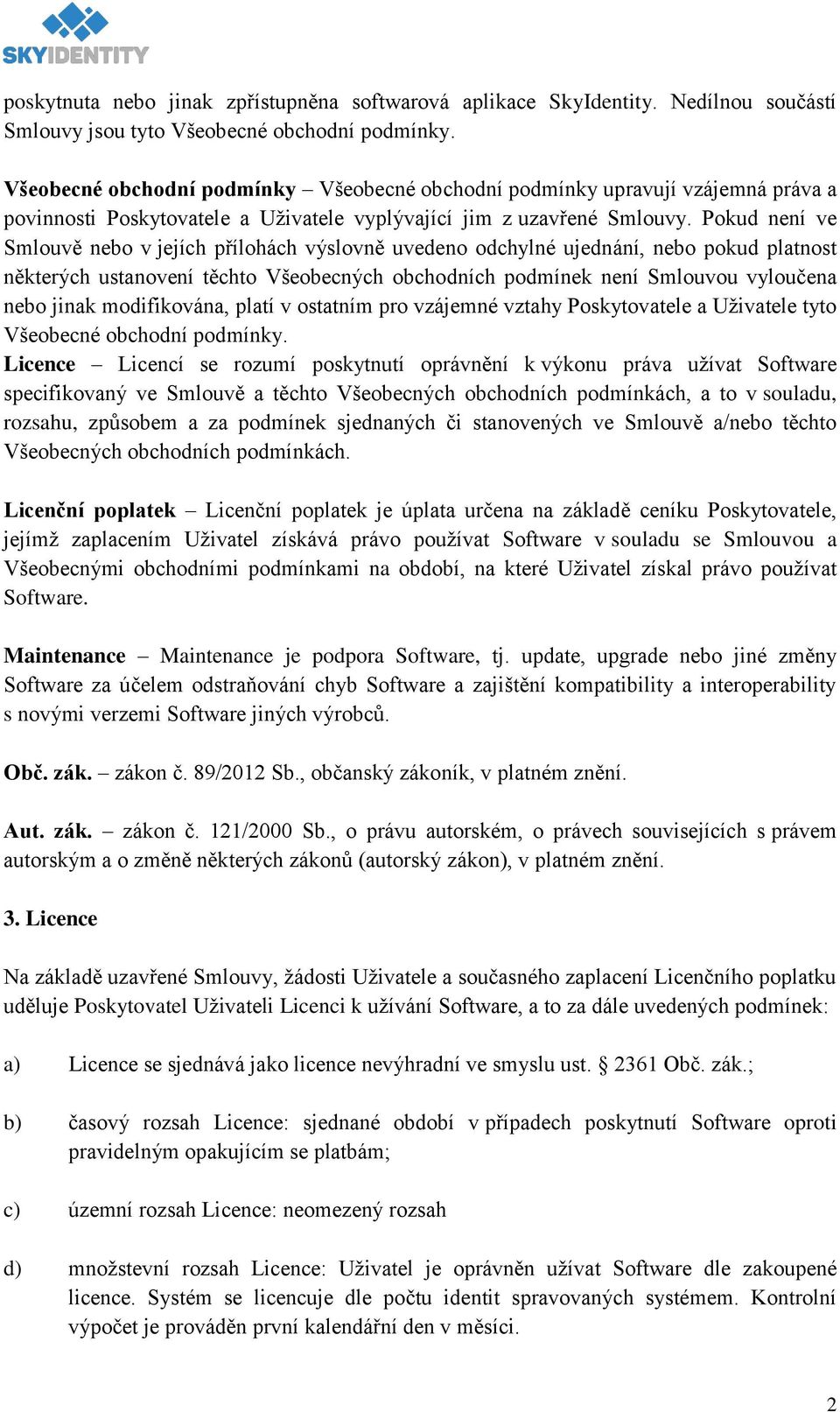 SKYIDENTITY

poskytnuta nebo jinak zpřístupněna softwarová aplikace SkyIdentity. Nedílnou součástí Smlouvy jsou tyto Všeobecné obchodní podmínky.

Všeobecné obchodní podmínky – Všeobecné obchodní podmínky upravují vzájemná práva a povinnosti Poskytovatele a Uživatele vyplývající jim z uzavřené Smlouvy. Pokud není ve Smlouvě nebo v jejích přílohách výslovně uvedeno odchylné ujednání, nebo pokud platnost některých ustanovení těchto Všeobecných obchodních podmínek není Smlouvou vyloučena nebo jinak modifikována, platí v ostatním pro vzájemné vztahy Poskytovatele a Uživatele tyto Všeobecné obchodní podmínky.
Licence – Licencí se rozumí poskytnutí oprávnění k výkonu práva užívat Software specifikovaný ve Smlouvě a těchto Všeobecných obchodních podmínkách, a to v souladu, rozsahu, způsobem a za podmínek sjednaných či stanovených ve Smlouvě a/nebo těchto Všeobecných obchodních podmínkách.

Licenční poplatek – Licenční poplatek je úplata určena na základě ceníku Poskytovatele, jejímž zaplacením Uživatel získává právo používat Software v souladu se Smlouvou a Všeobecnými obchodními podmínkami na období, na které Uživatel získal právo používat Software.

Maintenance – Maintenance je podpora Software, tj. update, upgrade nebo jiné změny Software za účelem odstraňování chyb Software a zajištění kompatibility a interoperability s novými verzemi Software jiných výrobců.

Obč. zák. – zákon č. 89/2012 Sb., občanský zákoník, v platném znění.

Aut. zák. – zákon č. 121/2000 Sb., o právu autorském, o právech souvisejících s právem autorským a o změně některých zákonů (autorský zákon), v platném znění.

3. Licence

Na základě uzavřené Smlouvy, žádosti Uživatele a současného zaplacení Licenčního poplatku uděluje Poskytovatel Uživateli Licenci k užívání Software, a to za dále uvedených podmínek:

a) Licence se sjednává jako licence nevýhradní ve smyslu ust. § 2361 Obč. zák.;

b) časový rozsah Licence: sjednané období v případech poskytnutí Software oproti pravidelným opakujícím se platbám;

c) územní rozsah Licence: neomezený rozsah

d) množstevní rozsah Licence: Uživatel je oprávněn užívat Software dle zakoupené licence. Systém se licencuje dle počtu identit spravovaných systémem. Kontrolní výpočet je prováděn první kalendářní den v měsíci.

2